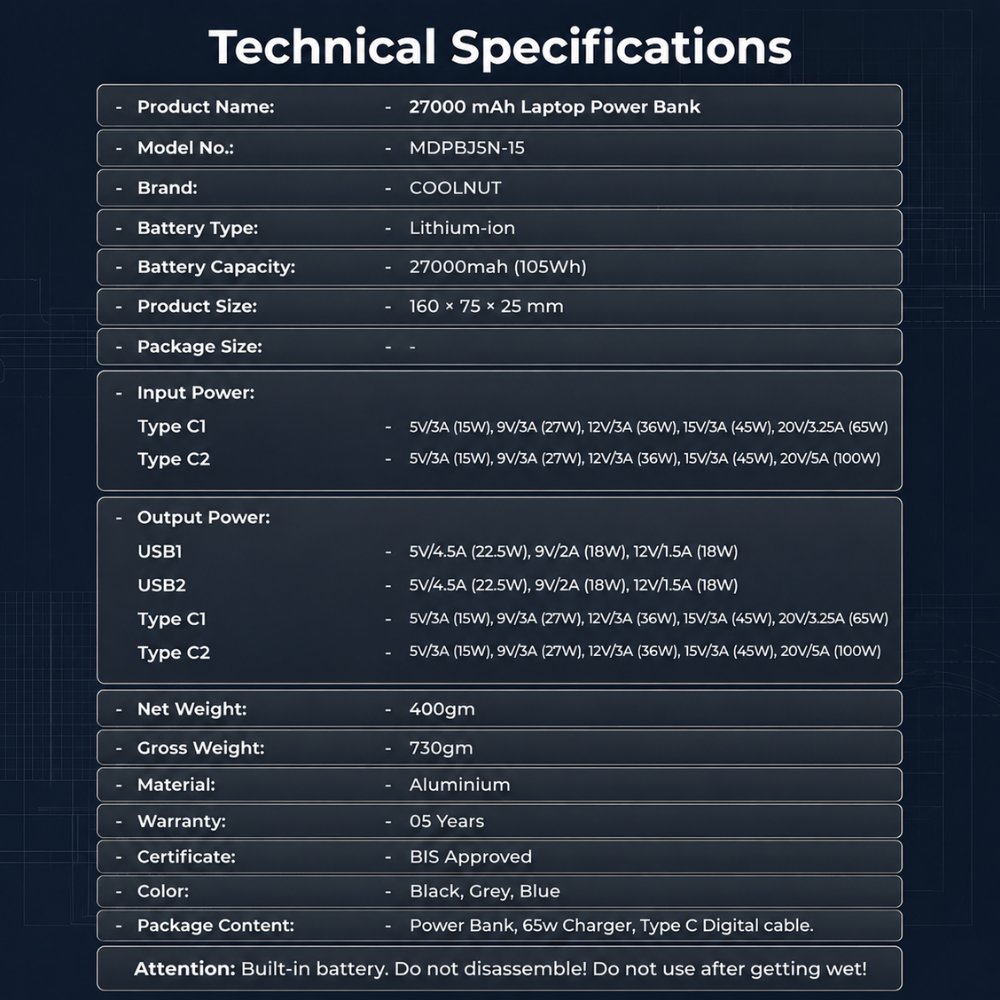 Technical Specifications

- Product Name: - 27000 mAh Laptop Power Bank

- Model No.: - MDPBJ5N-15

- Brand: - COOLNUT

- Battery Type: - Lithium-ion

- Battery Capacity: - 27000mah (105Wh)

- Product Size: - 160 × 75 × 25 mm

- Package Size: - -

- Input Power:
Type C1 - 5V/3A (15W), 9V/3A (27W), 12V/3A (36W), 15V/3A (45W), 20V/3.25A (65W)
Type C2 - 5V/3A (15W), 9V/3A (27W), 12V/3A (36W), 15V/3A (45W), 20V/5A (100W)

- Output Power:
USB1 - 5V/4.5A (22.5W), 9V/2A (18W), 12V/1.5A (18W)
USB2 - 5V/4.5A (22.5W), 9V/2A (18W), 12V/1.5A (18W)
Type C1 - 5V/3A (15W), 9V/3A (27W), 12V/3A (36W), 15V/3A (45W), 20V/3.25A (65W)
Type C2 - 5V/3A (15W), 9V/3A (27W), 12V/3A (36W), 15V/3A (45W), 20V/5A (100W)

- Net Weight: - 400gm

- Gross Weight: - 730gm

- Material: - Aluminium

- Warranty: - 05 Years

- Certificate: - BIS Approved

- Color: - Black, Grey, Blue

- Package Content: - Power Bank, 65w Charger, Type C Digital cable.

Attention: Built-in battery. Do not disassemble! Do not use after getting wet!